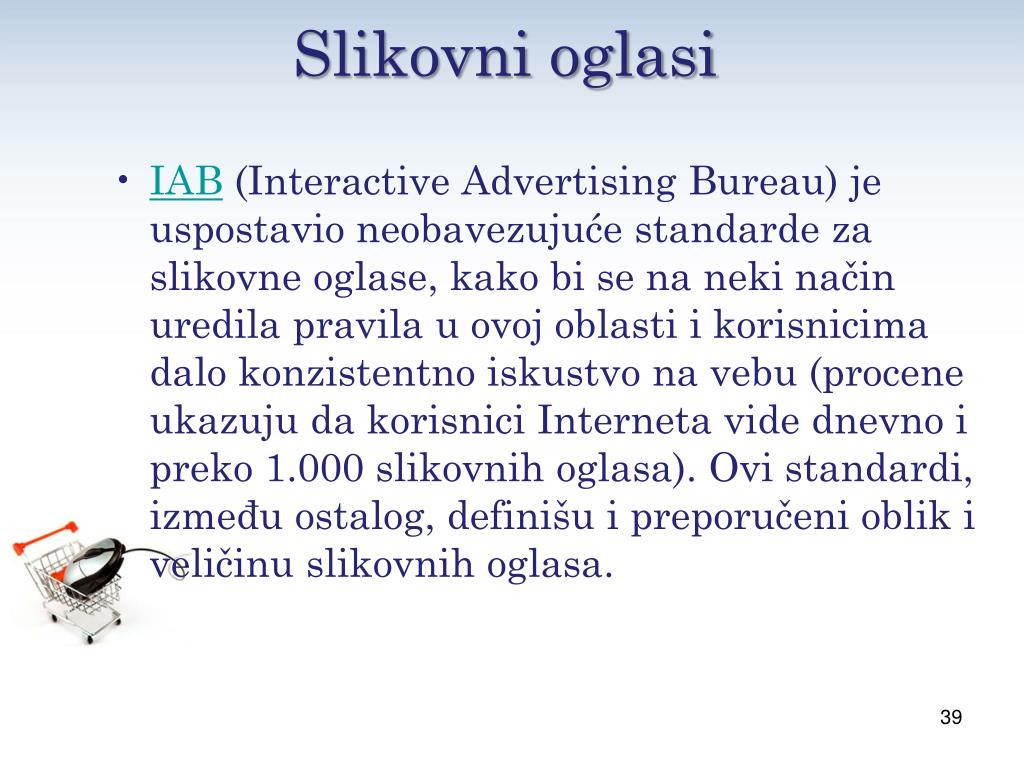 Slikovni oglasi

• IAB (Interactive Advertising Bureau) je uspostavio neobavezujuće standarde za slikovne oglase, kako bi se na neki način uredila pravila u ovoj oblasti i korisnicima dalo konzistentno iskustvo na vebu (procene ukazuju da korisnici Interneta vide dnevno i preko 1.000 slikovnih oglasa). Ovi standardi, između ostalog, definišu i preporučeni oblik i veličinu slikovnih oglasa.

39